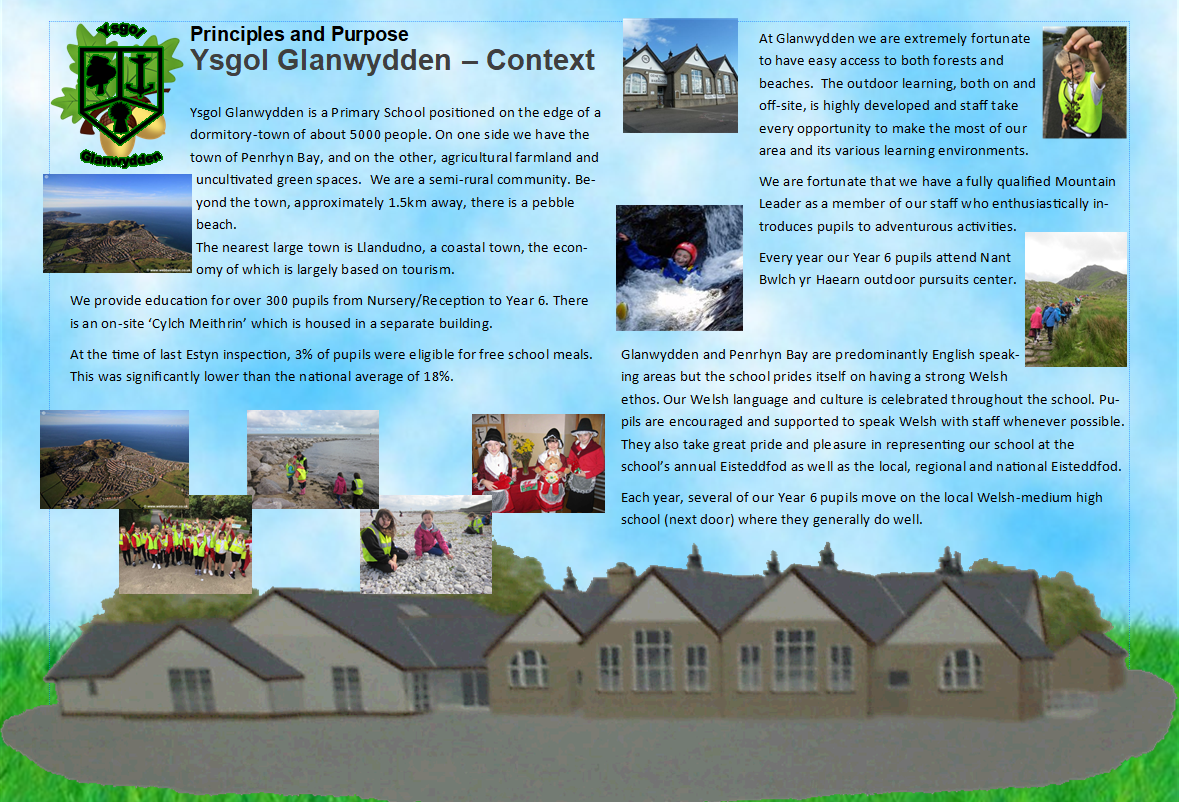 Ysgol
Glanwydden

Principles and Purpose
Ysgol Glanwydden – Context

Ysgol Glanwydden is a Primary School positioned on the edge of a dormitory-town of about 5000 people. On one side we have the town of Penrhyn Bay, and on the other, agricultural farmland and uncultivated green spaces. We are a semi-rural community. Beyond the town, approximately 1.5km away, there is a pebble beach.

The nearest large town is Llandudno, a coastal town, the economy of which is largely based on tourism.

We provide education for over 300 pupils from Nursery/Reception to Year 6. There is an on-site 'Cylch Meithrin' which is housed in a separate building.

At the time of last Estyn inspection, 3% of pupils were eligible for free school meals. This was significantly lower than the national average of 18%.

At Glanwydden we are extremely fortunate to have easy access to both forests and beaches. The outdoor learning, both on and off-site, is highly developed and staff take every opportunity to make the most of our area and its various learning environments.

We are fortunate that we have a fully qualified Mountain Leader as a member of our staff who enthusiastically introduces pupils to adventurous activities.

Every year our Year 6 pupils attend Nant Bwlch yr Haearn outdoor pursuits center.

Glanwydden and Penrhyn Bay are predominantly English speaking areas but the school prides itself on having a strong Welsh ethos. Our Welsh language and culture is celebrated throughout the school. Pupils are encouraged and supported to speak Welsh with staff whenever possible. They also take great pride and pleasure in representing our school at the school's annual Eisteddfod as well as the local, regional and national Eisteddfod.

Each year, several of our Year 6 pupils move on the local Welsh-medium high school (next door) where they generally do well.